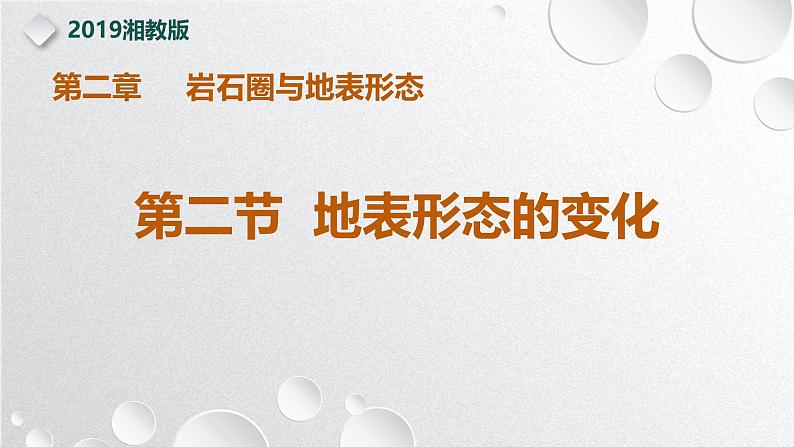 2019湘教版

第二章　岩石圈与地表形态

第二节　地表形态的变化